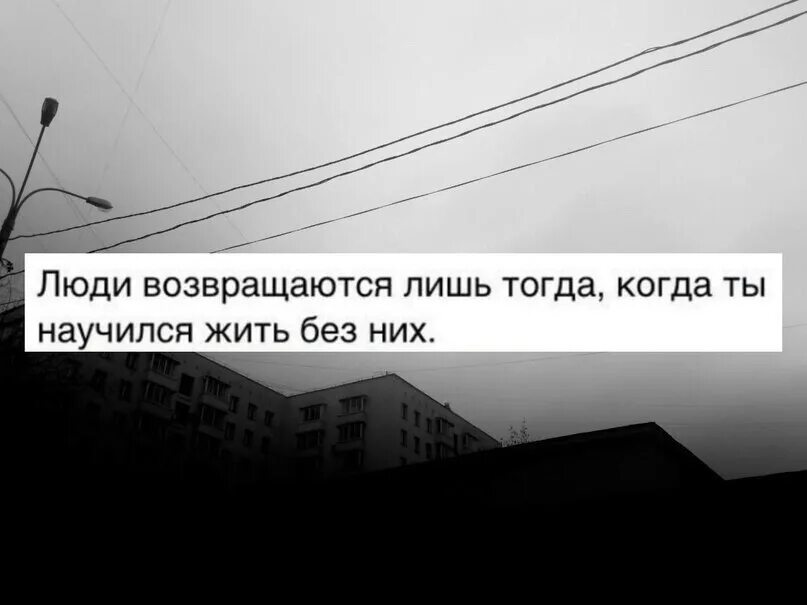 Люди возвращаются лишь тогда, когда ты научился жить без них.